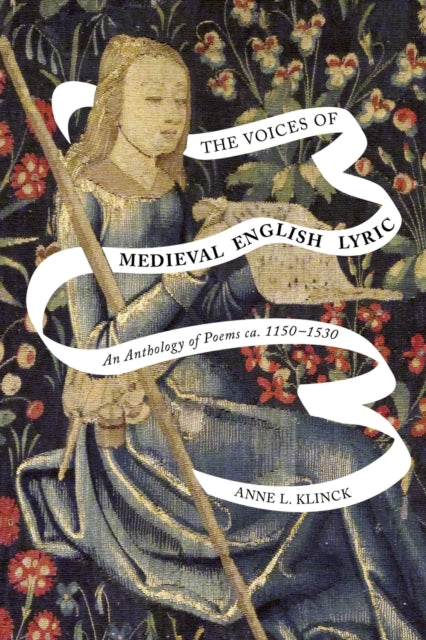 THE VOICES OF

MEDIEVAL ENGLISH LYRIC

An Anthology of Poems ca. 1150–1530

ANNE L. KLINCK